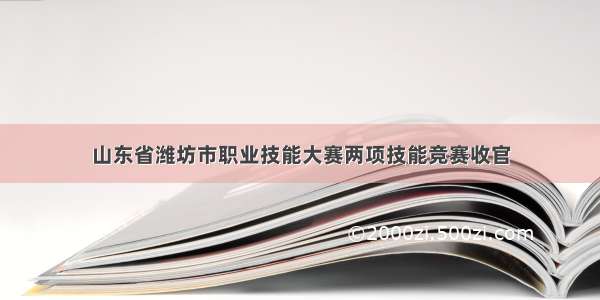 山东省潍坊市职业技能大赛两项技能竞赛收官

©2000zi.500zi.com